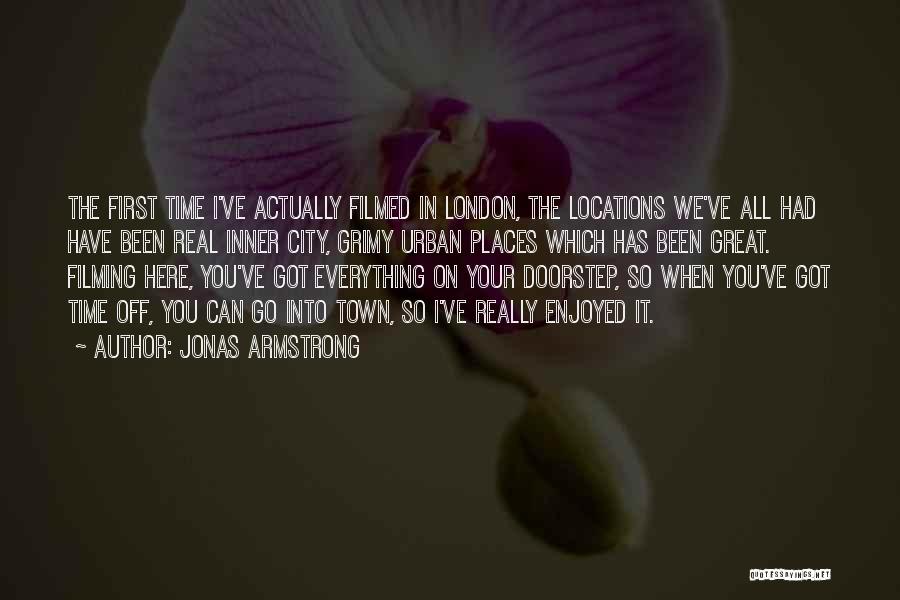 THE FIRST TIME I'VE ACTUALLY FILMED IN LONDON, THE LOCATIONS WE'VE ALL HAD HAVE BEEN REAL INNER CITY, GRIMY URBAN PLACES WHICH HAS BEEN GREAT. FILMING HERE, YOU'VE GOT EVERYTHING ON YOUR DOORSTEP, SO WHEN YOU'VE GOT TIME OFF, YOU CAN GO INTO TOWN, SO I'VE REALLY ENJOYED IT.

~ AUTHOR: JONAS ARMSTRONG

QUOTESSAYINGS.NET